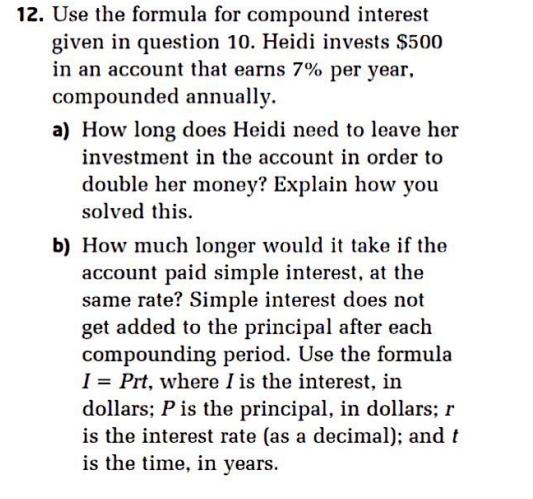 12. Use the formula for compound interest given in question 10. Heidi invests \$500 in an account that earns 7% per year, compounded annually.

a) How long does Heidi need to leave her investment in the account in order to double her money? Explain how you solved this.

b) How much longer would it take if the account paid simple interest, at the same rate? Simple interest does not get added to the principal after each compounding period. Use the formula $I = Prt$, where $I$ is the interest, in dollars; $P$ is the principal, in dollars; $r$ is the interest rate (as a decimal); and $t$ is the time, in years.